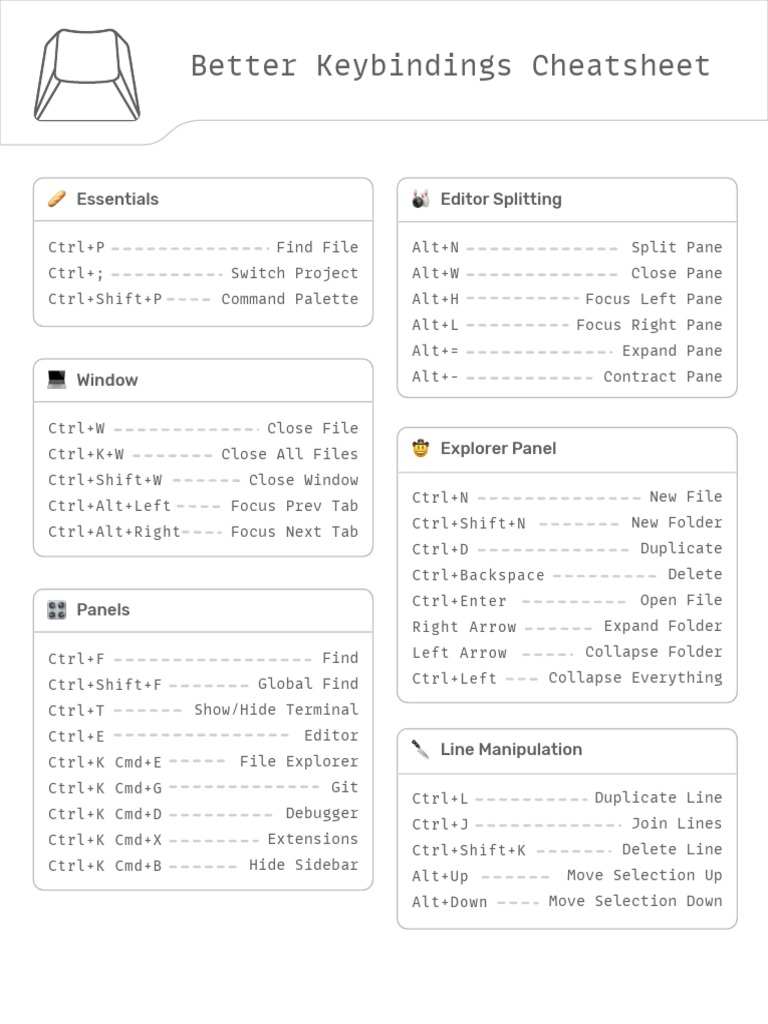 Better Keybindings Cheatsheet

Essentials

Ctrl+P Find File
Ctrl+; Switch Project
Ctrl+Shift+P Command Palette

Window

Ctrl+W Close File
Ctrl+K+W Close All Files
Ctrl+Shift+W Close Window
Ctrl+Alt+Left Focus Prev Tab
Ctrl+Alt+Right Focus Next Tab

Panels

Ctrl+F Find
Ctrl+Shift+F Global Find
Ctrl+T Show/Hide Terminal
Ctrl+E Editor
Ctrl+K Cmd+E File Explorer
Ctrl+K Cmd+G Git
Ctrl+K Cmd+D Debugger
Ctrl+K Cmd+X Extensions
Ctrl+K Cmd+B Hide Sidebar

Editor Splitting

Alt+N Split Pane
Alt+W Close Pane
Alt+H Focus Left Pane
Alt+L Focus Right Pane
Alt+= Expand Pane
Alt+- Contract Pane

Explorer Panel

Ctrl+N New File
Ctrl+Shift+N New Folder
Ctrl+D Duplicate
Ctrl+Backspace Delete
Ctrl+Enter Open File
Right Arrow Expand Folder
Left Arrow Collapse Folder
Ctrl+Left Collapse Everything

Line Manipulation

Ctrl+L Duplicate Line
Ctrl+J Join Lines
Ctrl+Shift+K Delete Line
Alt+Up Move Selection Up
Alt+Down Move Selection Down